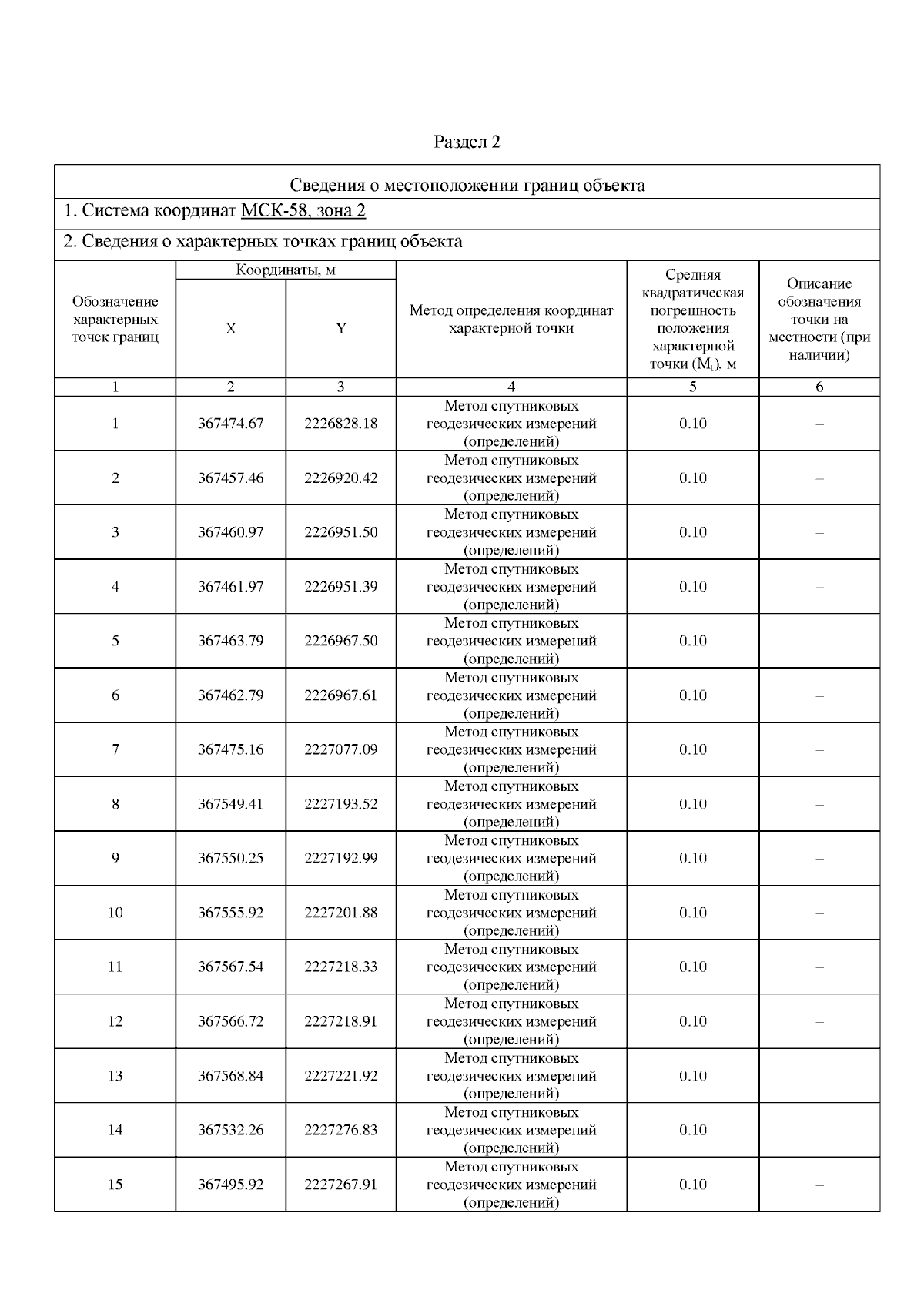 Раздел 2

Сведения о местоположении границ объекта

1. Система координат МСК-58, зона 2

2. Сведения о характерных точках границ объекта

| Обозначение характерных точек границ | Координаты, м X | Координаты, м Y | Метод определения координат характерной точки | Средняя квадратическая погрешность положения характерной точки ($M_t$), м | Описание обозначения точки на местности (при наличии) |
|---|---|---|---|---|---|
| 1 | 2 | 3 | 4 | 5 | 6 |
| 1 | 367474.67 | 2226828.18 | Метод спутниковых геодезических измерений (определений) | 0.10 | – |
| 2 | 367457.46 | 2226920.42 | Метод спутниковых геодезических измерений (определений) | 0.10 | – |
| 3 | 367460.97 | 2226951.50 | Метод спутниковых геодезических измерений (определений) | 0.10 | – |
| 4 | 367461.97 | 2226951.39 | Метод спутниковых геодезических измерений (определений) | 0.10 | – |
| 5 | 367463.79 | 2226967.50 | Метод спутниковых геодезических измерений (определений) | 0.10 | – |
| 6 | 367462.79 | 2226967.61 | Метод спутниковых геодезических измерений (определений) | 0.10 | – |
| 7 | 367475.16 | 2227077.09 | Метод спутниковых геодезических измерений (определений) | 0.10 | – |
| 8 | 367549.41 | 2227193.52 | Метод спутниковых геодезических измерений (определений) | 0.10 | – |
| 9 | 367550.25 | 2227192.99 | Метод спутниковых геодезических измерений (определений) | 0.10 | – |
| 10 | 367555.92 | 2227201.88 | Метод спутниковых геодезических измерений (определений) | 0.10 | – |
| 11 | 367567.54 | 2227218.33 | Метод спутниковых геодезических измерений (определений) | 0.10 | – |
| 12 | 367566.72 | 2227218.91 | Метод спутниковых геодезических измерений (определений) | 0.10 | – |
| 13 | 367568.84 | 2227221.92 | Метод спутниковых геодезических измерений (определений) | 0.10 | – |
| 14 | 367532.26 | 2227276.83 | Метод спутниковых геодезических измерений (определений) | 0.10 | – |
| 15 | 367495.92 | 2227267.91 | Метод спутниковых геодезических измерений (определений) | 0.10 | – |